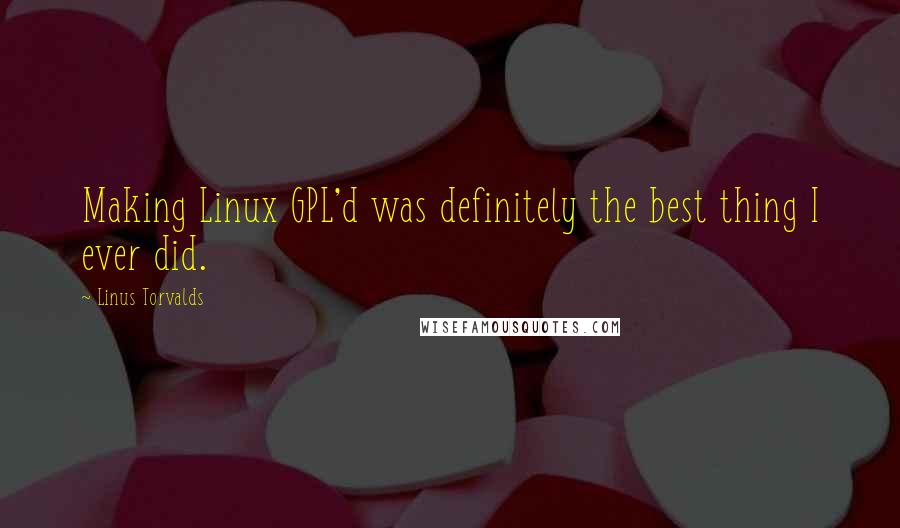 Making Linux GPL'd was definitely the best thing I ever did.

~ Linus Torvalds

WISEFAMOUSQUOTES.COM